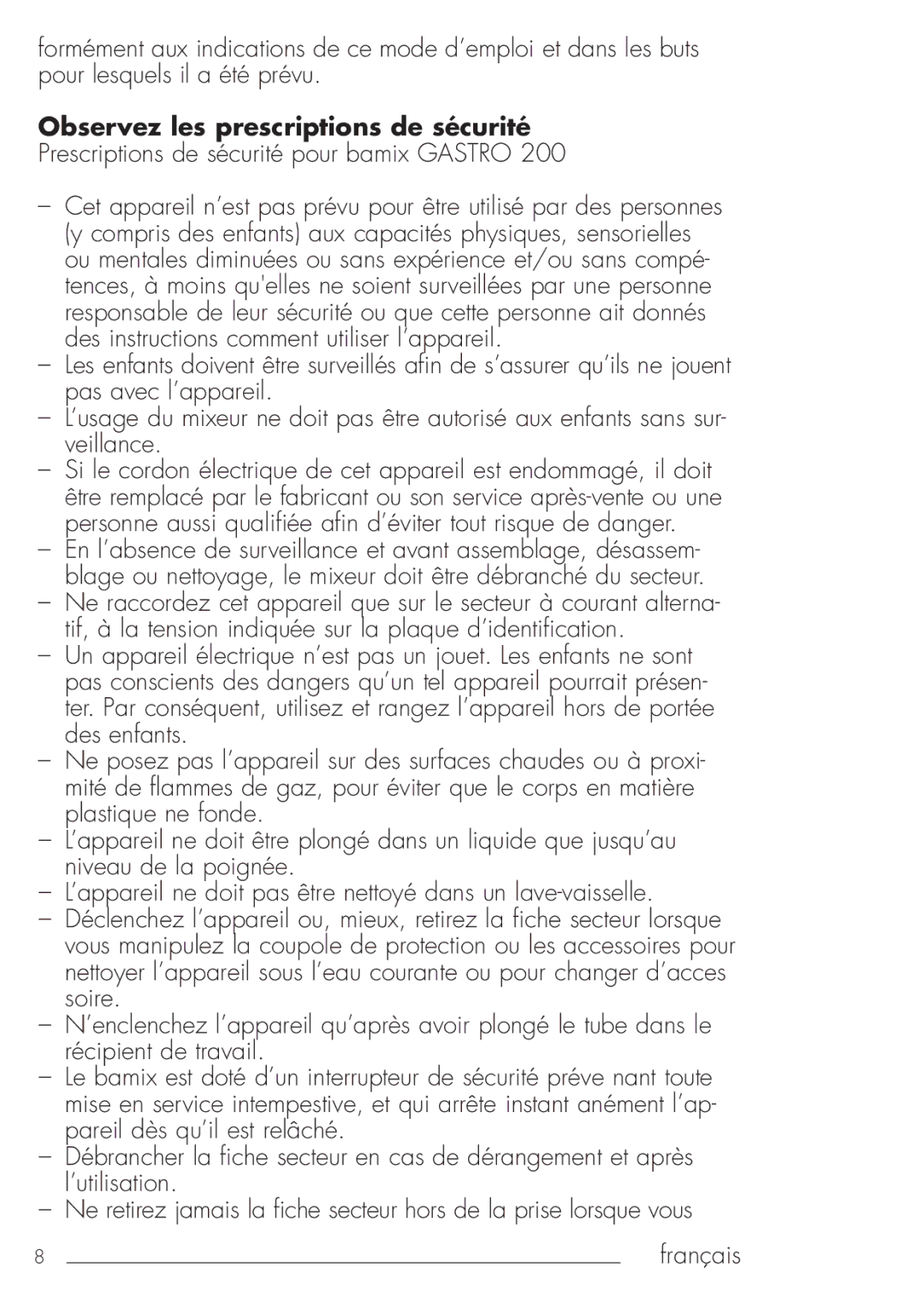 formément aux indications de ce mode d'emploi et dans les buts pour lesquels il a été prévu.

**Observez les prescriptions de sécurité**
Prescriptions de sécurité pour bamix GASTRO 200

– Cet appareil n'est pas prévu pour être utilisé par des personnes (y compris des enfants) aux capacités physiques, sensorielles ou mentales diminuées ou sans expérience et/ou sans compétences, à moins qu'elles ne soient surveillées par une personne responsable de leur sécurité ou que cette personne ait donnés des instructions comment utiliser l'appareil.
– Les enfants doivent être surveillés afin de s'assurer qu'ils ne jouent pas avec l'appareil.
– L'usage du mixeur ne doit pas être autorisé aux enfants sans surveillance.
– Si le cordon électrique de cet appareil est endommagé, il doit être remplacé par le fabricant ou son service après-vente ou une personne aussi qualifiée afin d'éviter tout risque de danger.
– En l'absence de surveillance et avant assemblage, désassemblage ou nettoyage, le mixeur doit être débranché du secteur.
– Ne raccordez cet appareil que sur le secteur à courant alternatif, à la tension indiquée sur la plaque d'identification.
– Un appareil électrique n'est pas un jouet. Les enfants ne sont pas conscients des dangers qu'un tel appareil pourrait présenter. Par conséquent, utilisez et rangez l'appareil hors de portée des enfants.
– Ne posez pas l'appareil sur des surfaces chaudes ou à proximité de flammes de gaz, pour éviter que le corps en matière plastique ne fonde.
– L'appareil ne doit être plongé dans un liquide que jusqu'au niveau de la poignée.
– L'appareil ne doit pas être nettoyé dans un lave-vaisselle.
– Déclenchez l'appareil ou, mieux, retirez la fiche secteur lorsque vous manipulez la coupole de protection ou les accessoires pour nettoyer l'appareil sous l'eau courante ou pour changer d'acces soire.
– N'enclenchez l'appareil qu'après avoir plongé le tube dans le récipient de travail.
– Le bamix est doté d'un interrupteur de sécurité préve nant toute mise en service intempestive, et qui arrête instant anément l'appareil dès qu'il est relâché.
– Débrancher la fiche secteur en cas de dérangement et après l'utilisation.
– Ne retirez jamais la fiche secteur hors de la prise lorsque vous

8 français